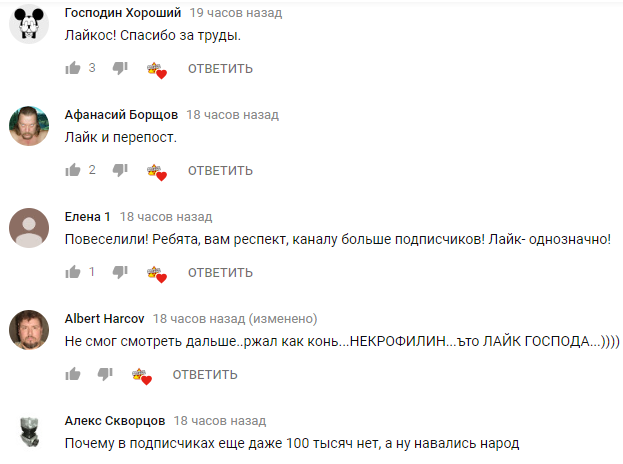 Господин Хороший 19 часов назад
Лайкос! Спасибо за труды.

3 ОТВЕТИТЬ

Афанасий Борщов 18 часов назад
Лайк и перепост.

2 ОТВЕТИТЬ

Елена 1 18 часов назад
Повеселили! Ребята, вам респект, каналу больше подписчиков! Лайк- однозначно!

1 ОТВЕТИТЬ

Albert Harcov 18 часов назад (изменено)
Не смог смотреть дальше..ржал как конь...НЕКРОФИЛИН...ъто ЛАЙК ГОСПОДА...))))

ОТВЕТИТЬ

Алекс Скворцов 18 часов назад
Почему в подписчиках еще даже 100 тысяч нет, а ну навались народ